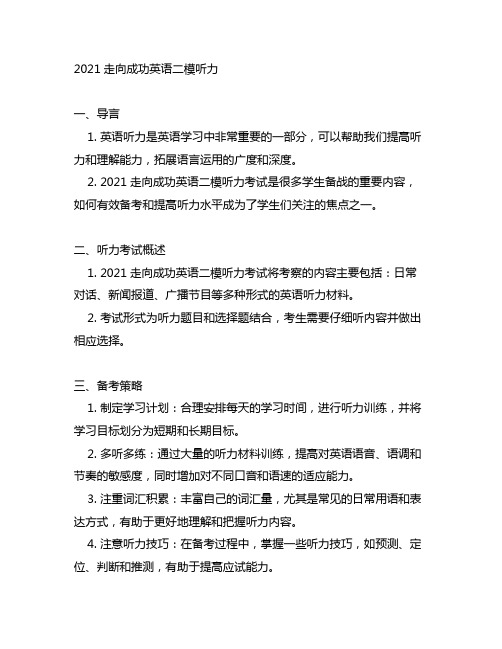 2021 走向成功英语二模听力

一、导言

1. 英语听力是英语学习中非常重要的一部分，可以帮助我们提高听力和理解能力，拓展语言运用的广度和深度。

2. 2021 走向成功英语二模听力考试是很多学生备战的重要内容，如何有效备考和提高听力水平成为了学生们关注的焦点之一。

二、听力考试概述

1. 2021 走向成功英语二模听力考试将考察的内容主要包括：日常对话、新闻报道、广播节目等多种形式的英语听力材料。

2. 考试形式为听力题目和选择题结合，考生需要仔细听内容并做出相应选择。

三、备考策略

1. 制定学习计划：合理安排每天的学习时间，进行听力训练，并将学习目标划分为短期和长期目标。

2. 多听多练：通过大量的听力材料训练，提高对英语语音、语调和节奏的敏感度，同时增加对不同口音和语速的适应能力。

3. 注重词汇积累：丰富自己的词汇量，尤其是常见的日常用语和表达方式，有助于更好地理解和把握听力内容。

4. 注意听力技巧：在备考过程中，掌握一些听力技巧，如预测、定位、判断和推测，有助于提高应试能力。